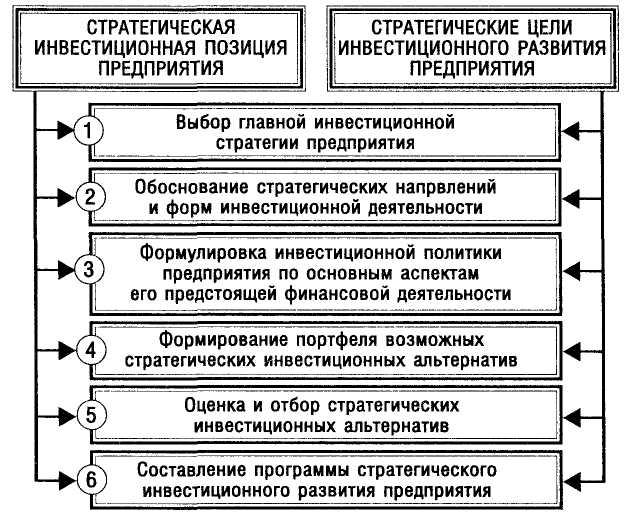 СТРАТЕГИЧЕСКАЯ ИНВЕСТИЦИОННАЯ ПОЗИЦИЯ ПРЕДПРИЯТИЯ

СТРАТЕГИЧЕСКИЕ ЦЕЛИ ИНВЕСТИЦИОННОГО РАЗВИТИЯ ПРЕДПРИЯТИЯ

1 Выбор главной инвестиционной стратегии предприятия

2 Обоснование стратегических напрвлений и форм инвестиционной деятельности

3 Формулировка инвестиционной политики предприятия по основным аспектам его предстоящей финансовой деятельности

4 Формирование портфеля возможных стратегических инвестиционных альтернатив

5 Оценка и отбор стратегических инвестиционных альтернатив

6 Составление программы стратегического инвестиционного развития предприятия